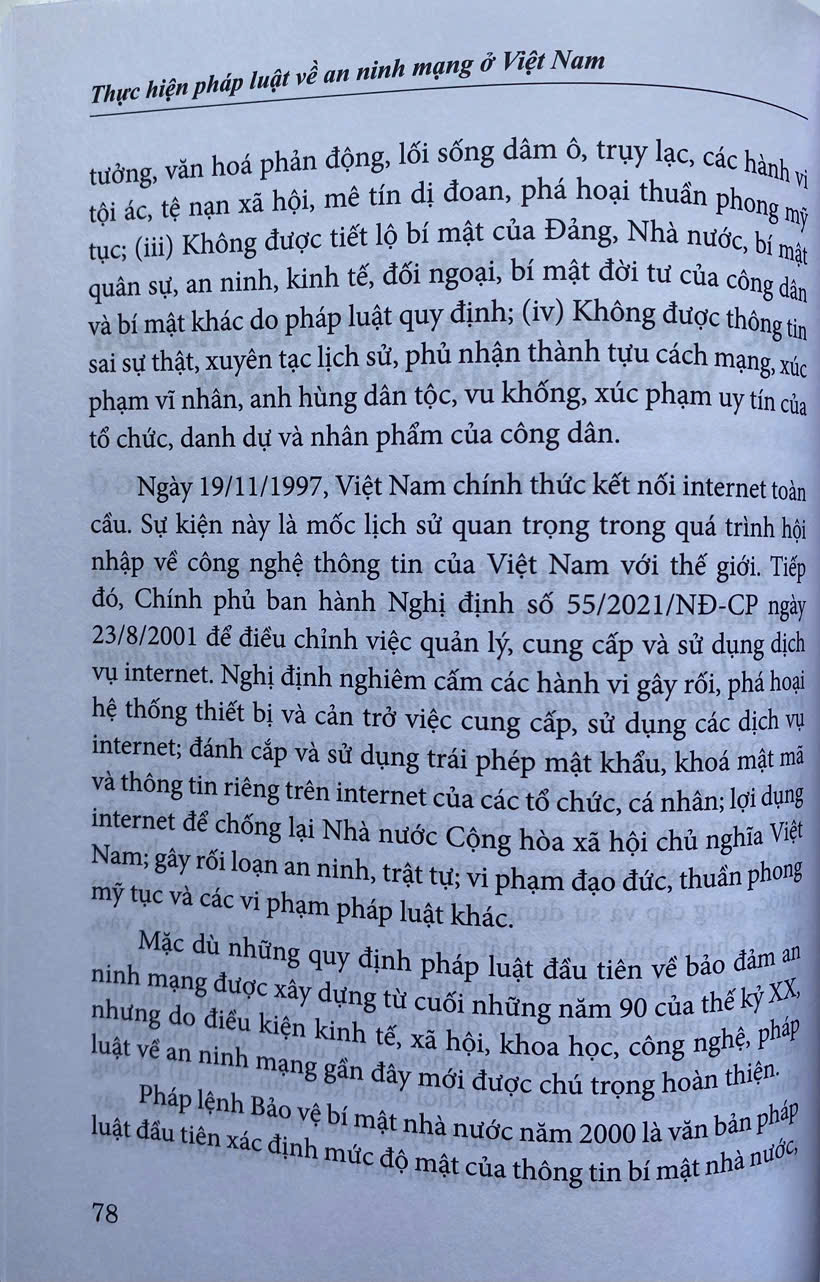 Thực hiện pháp luật về an ninh mạng ở Việt Nam

tưởng, văn hoá phản động, lối sống dâm ô, trụy lạc, các hành vi tội ác, tệ nạn xã hội, mê tín dị đoan, phá hoại thuần phong mỹ tục; (iii) Không được tiết lộ bí mật của Đảng, Nhà nước, bí mật quân sự, an ninh, kinh tế, đối ngoại, bí mật đời tư của công dân và bí mật khác do pháp luật quy định; (iv) Không được thông tin sai sự thật, xuyên tạc lịch sử, phủ nhận thành tựu cách mạng, xúc phạm vĩ nhân, anh hùng dân tộc, vu khống, xúc phạm uy tín của tổ chức, danh dự và nhân phẩm của công dân.

Ngày 19/11/1997, Việt Nam chính thức kết nối internet toàn cầu. Sự kiện này là mốc lịch sử quan trọng trong quá trình hội nhập về công nghệ thông tin của Việt Nam với thế giới. Tiếp đó, Chính phủ ban hành Nghị định số 55/2021/NĐ-CP ngày 23/8/2001 để điều chỉnh việc quản lý, cung cấp và sử dụng dịch vụ internet. Nghị định nghiêm cấm các hành vi gây rối, phá hoại hệ thống thiết bị và cản trở việc cung cấp, sử dụng các dịch vụ internet; đánh cắp và sử dụng trái phép mật khẩu, khoá mật mã và thông tin riêng trên internet của các tổ chức, cá nhân; lợi dụng internet để chống lại Nhà nước Cộng hòa xã hội chủ nghĩa Việt Nam; gây rối loạn an ninh, trật tự; vi phạm đạo đức, thuần phong mỹ tục và các vi phạm pháp luật khác.

Mặc dù những quy định pháp luật đầu tiên về bảo đảm an ninh mạng được xây dựng từ cuối những năm 90 của thế kỷ XX, nhưng do điều kiện kinh tế, xã hội, khoa học, công nghệ, pháp luật về an ninh mạng gần đây mới được chú trọng hoàn thiện.

Pháp lệnh Bảo vệ bí mật nhà nước năm 2000 là văn bản pháp luật đầu tiên xác định mức độ mật của thông tin bí mật nhà nước,

78